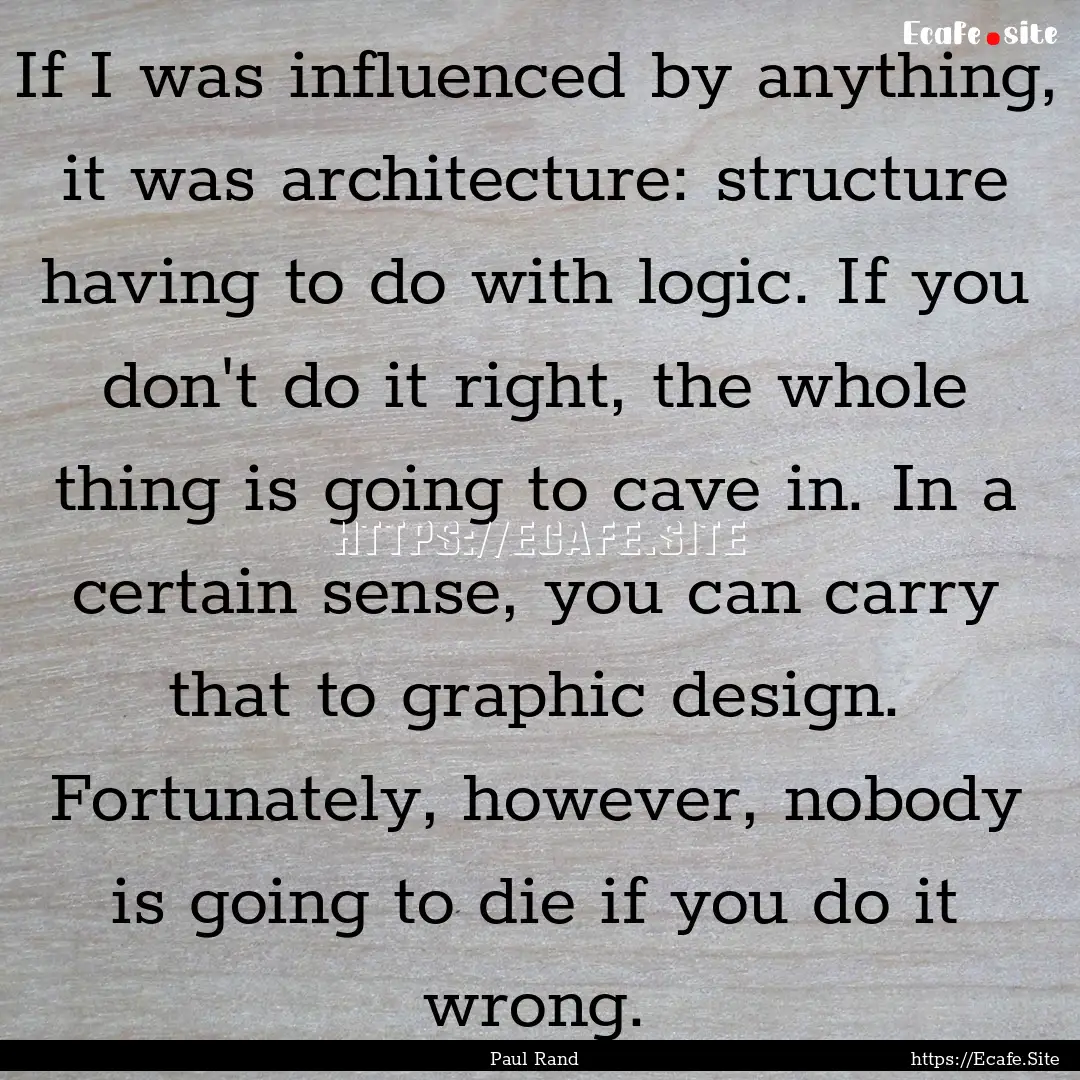 Ecafe.site

If I was influenced by anything, it was architecture: structure having to do with logic. If you don't do it right, the whole thing is going to cave in. In a certain sense, you can carry that to graphic design. Fortunately, however, nobody is going to die if you do it wrong.

HTTPS://ECAFE.SITE

Paul Rand

https://Ecafe.Site